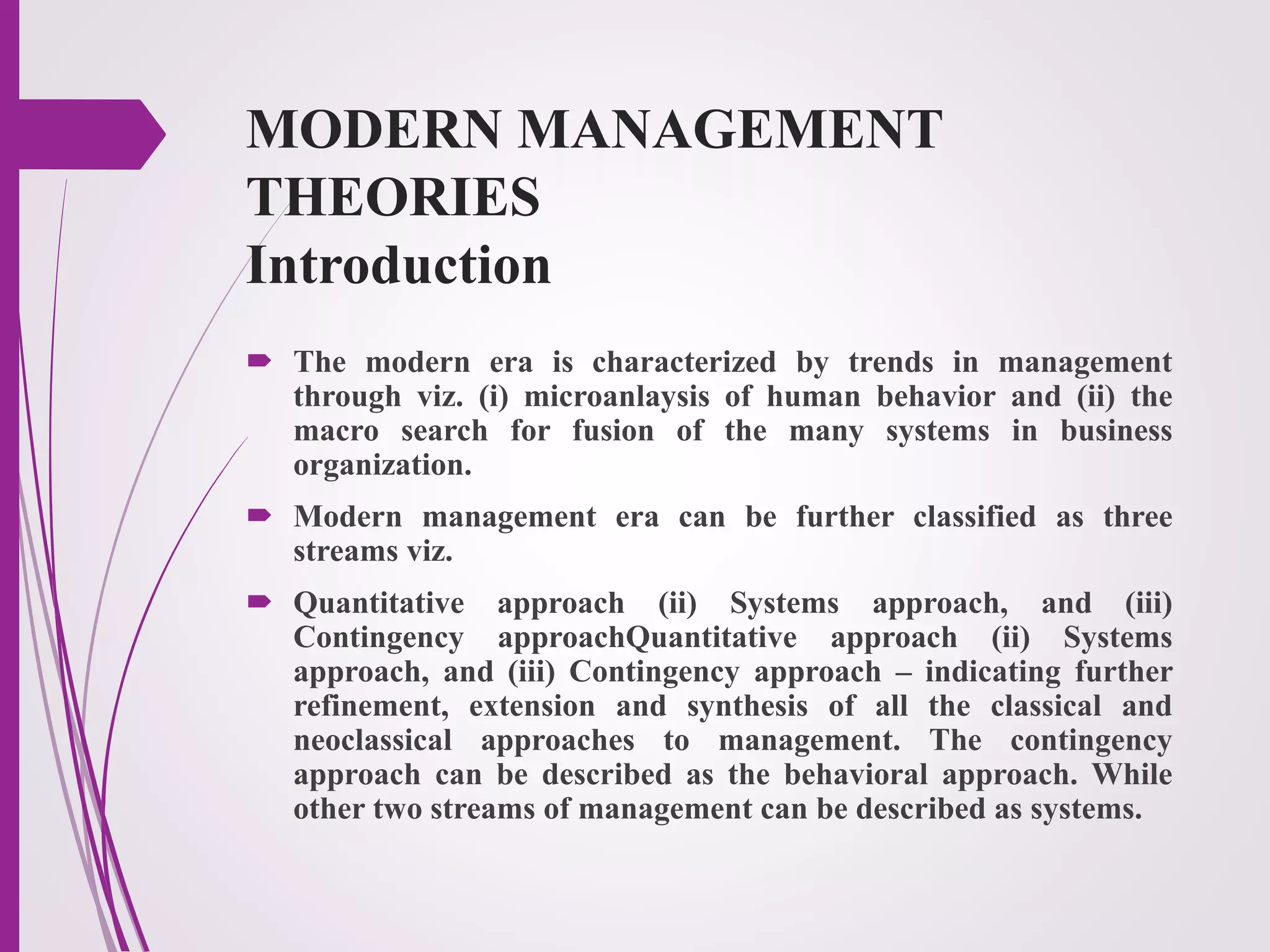 MODERN MANAGEMENT THEORIES
Introduction

The modern era is characterized by trends in management through viz. (i) microanlaysis of human behavior and (ii) the macro search for fusion of the many systems in business organization.

Modern management era can be further classified as three streams viz.

Quantitative approach (ii) Systems approach, and (iii) Contingency approachQuantitative approach (ii) Systems approach, and (iii) Contingency approach – indicating further refinement, extension and synthesis of all the classical and neoclassical approaches to management. The contingency approach can be described as the behavioral approach. While other two streams of management can be described as systems.